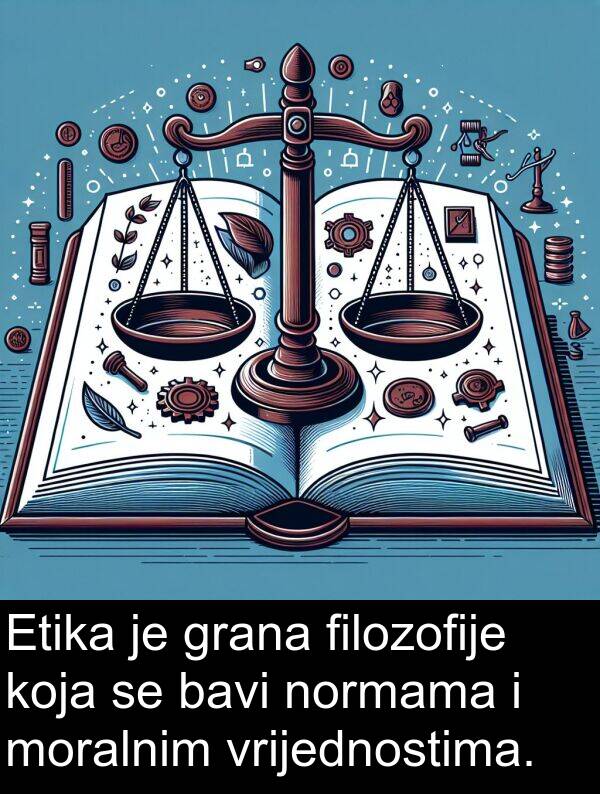 Etika je grana filozofije koja se bavi normama i moralnim vrijednostima.